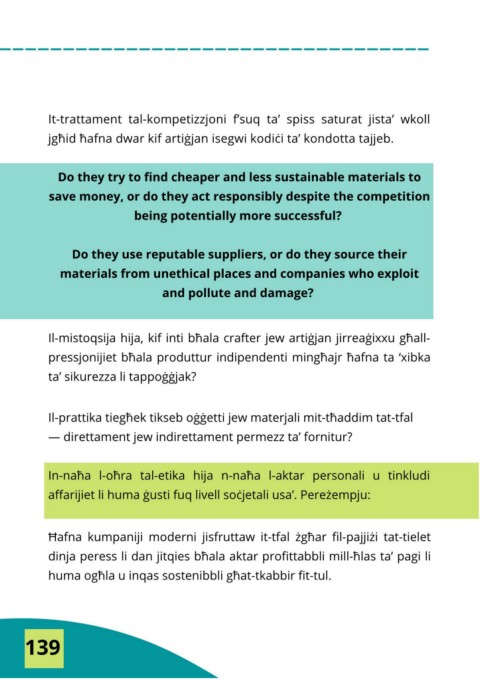 It-trattament tal-kompetizzjoni f'suq ta' spiss saturat jista' wkoll jgħid ħafna dwar kif artiġjan isegwi kodiċi ta' kondotta tajjeb.

Do they try to find cheaper and less sustainable materials to save money, or do they act responsibly despite the competition being potentially more successful?

Do they use reputable suppliers, or do they source their materials from unethical places and companies who exploit and pollute and damage?

Il-mistoqsija hija, kif inti bħala crafter jew artiġjan jirreaġixxu għall-pressjonijiet bħala produttur indipendenti mingħajr ħafna ta 'xibka ta' sikurezza li tappoġġjak?

Il-prattika tiegħek tikseb oġġetti jew materjali mit-tħaddim tat-tfal — direttament jew indirettament permezz ta' fornitur?

In-naħa l-oħra tal-etika hija n-naħa l-aktar personali u tinkludi affarijiet li huma ġusti fuq livell soċjetali usa'. Pereżempju:

Ħafna kumpaniji moderni jisfruttaw it-tfal żgħar fil-pajjiżi tat-tielet dinja peress li dan jitqies bħala aktar profittabbli mill-ħlas ta' pagi li huma ogħla u inqas sostenibbli għat-tkabbir fit-tul.

139